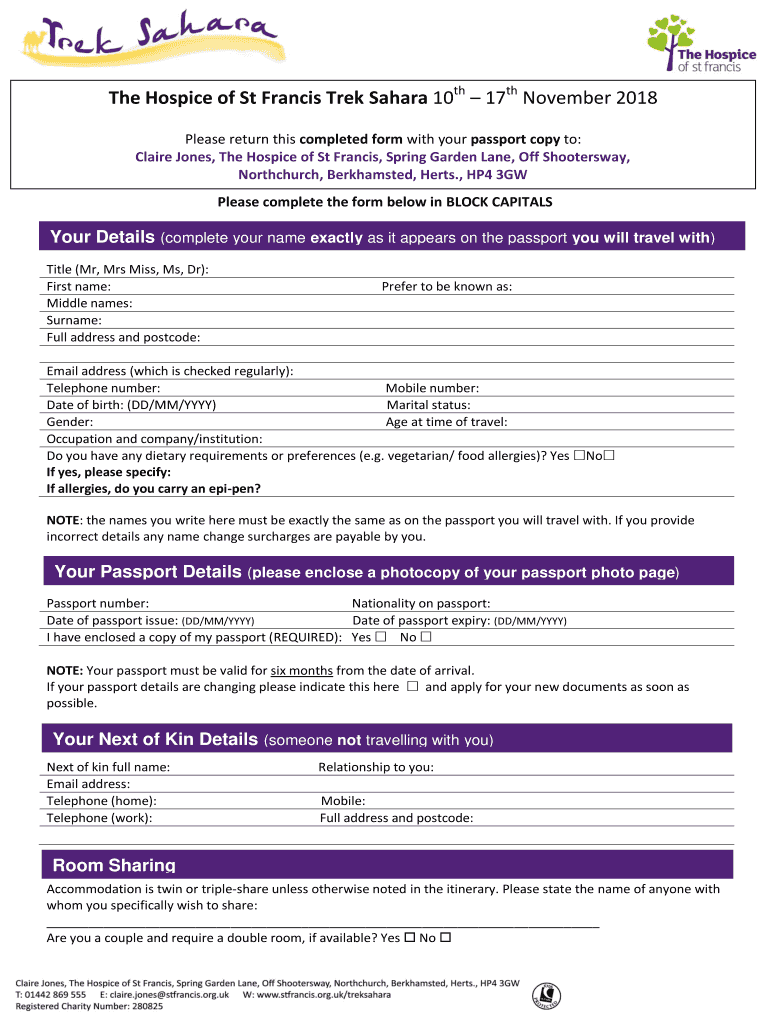 Trek Sahara

The Hospice of st francis

The Hospice of St Francis Trek Sahara $10^{th}$ – $17^{th}$ November 2018

Please return this completed form with your passport copy to:
Claire Jones, The Hospice of St Francis, Spring Garden Lane, Off Shootersway, Northchurch, Berkhamsted, Herts., HP4 3GW

Please complete the form below in BLOCK CAPITALS

Your Details (complete your name exactly as it appears on the passport you will travel with)

Title (Mr, Mrs Miss, Ms, Dr):
First name: Prefer to be known as:
Middle names:
Surname:
Full address and postcode:

Email address (which is checked regularly):
Telephone number: Mobile number:
Date of birth: (DD/MM/YYYY) Marital status:
Gender: Age at time of travel:
Occupation and company/institution:
Do you have any dietary requirements or preferences (e.g. vegetarian/ food allergies)? Yes ☐No☐
If yes, please specify:
If allergies, do you carry an epi-pen?

NOTE: the names you write here must be exactly the same as on the passport you will travel with. If you provide incorrect details any name change surcharges are payable by you.

Your Passport Details (please enclose a photocopy of your passport photo page)

Passport number: Nationality on passport:
Date of passport issue: (DD/MM/YYYY) Date of passport expiry: (DD/MM/YYYY)
I have enclosed a copy of my passport (REQUIRED): Yes ☐ No ☐

NOTE: Your passport must be valid for six months from the date of arrival.
If your passport details are changing please indicate this here ☐ and apply for your new documents as soon as possible.

Your Next of Kin Details (someone not travelling with you)

Next of kin full name: Relationship to you:
Email address:
Telephone (home): Mobile:
Telephone (work): Full address and postcode:

Room Sharing

Accommodation is twin or triple-share unless otherwise noted in the itinerary. Please state the name of anyone with whom you specifically wish to share:
Are you a couple and require a double room, if available? Yes ☐ No ☐

Claire Jones, The Hospice of St Francis, Spring Garden Lane, Off Shootersway, Northchurch, Berkhamsted, Herts., HP4 3GW
T: 01442 869 555 E: claire.jones@stfrancis.org.uk W: www.stfrancis.org.uk/treksahara
Registered Charity Number: 280825